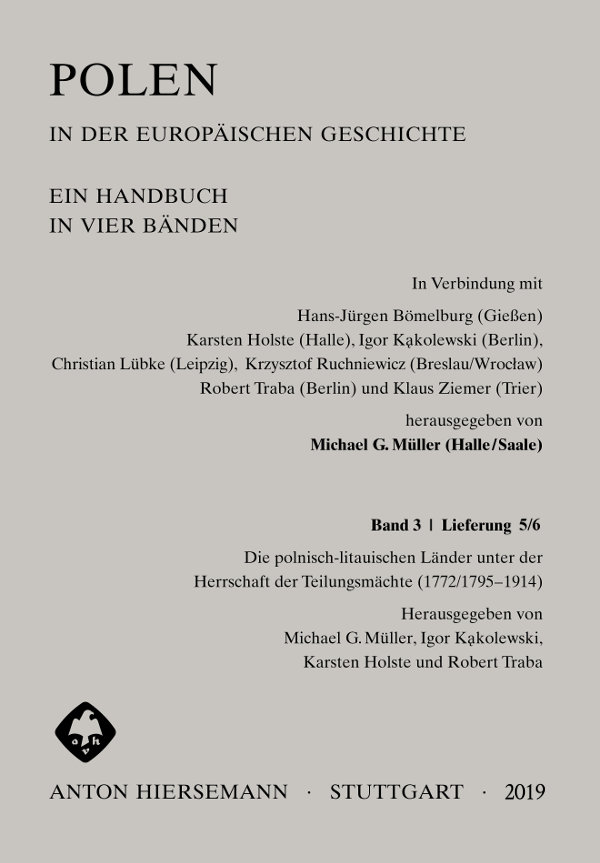 POLEN
IN DER EUROPÄISCHEN GESCHICHTE

EIN HANDBUCH
IN VIER BÄNDEN

In Verbindung mit

Hans-Jürgen Bömelburg (Gießen)
Karsten Holste (Halle), Igor Kąkolewski (Berlin),
Christian Lübke (Leipzig), Krzysztof Ruchniewicz (Breslau/Wrocław)
Robert Traba (Berlin) und Klaus Ziemer (Trier)

herausgegeben von
Michael G. Müller (Halle/Saale)

Band 3 | Lieferung 5/6

Die polnisch-litauischen Länder unter der Herrschaft der Teilungsmächte (1772/1795–1914)

Herausgegeben von
Michael G. Müller, Igor Kąkolewski,
Karsten Holste und Robert Traba

ANTON HIERSEMANN · STUTTGART · 2019